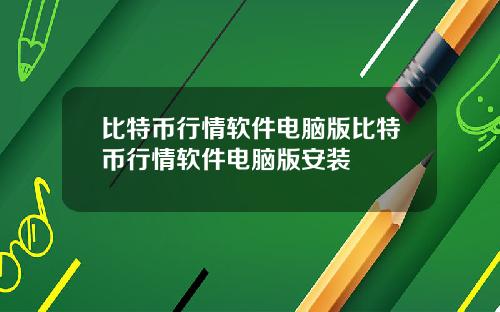 比特币行情软件电脑版比特币行情软件电脑版安装